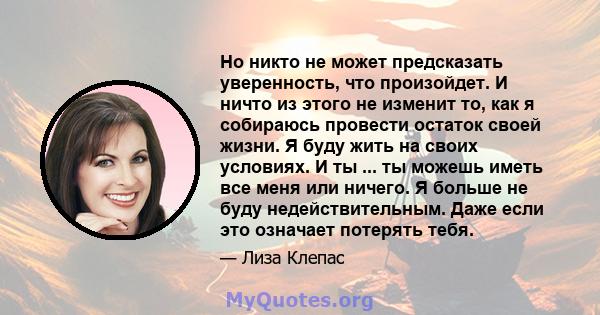 Но никто не может предсказать уверенность, что произойдет. И ничто из этого не изменит то, как я собираюсь провести остаток своей жизни. Я буду жить на своих условиях. И ты ... ты можешь иметь все меня или ничего. Я больше не буду недействительным. Даже если это означает потерять тебя.

— Лиза Клепас

MyQuotes.org